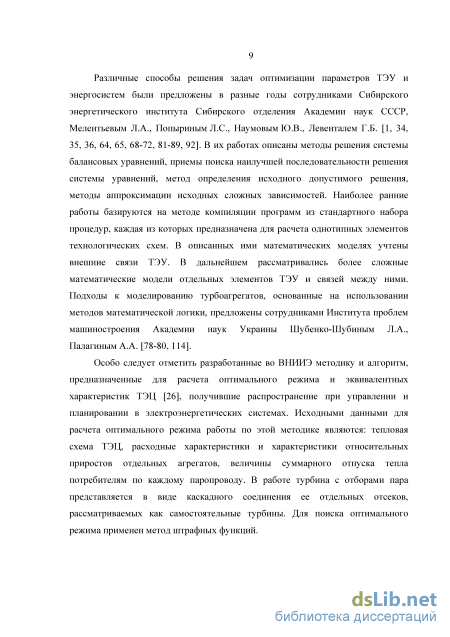 9

Различные способы решения задач оптимизации параметров ТЭУ и энергосистем были предложены в разные годы сотрудниками Сибирского энергетического института Сибирского отделения Академии наук СССР, Мелентьевым Л.А., Попыриным Л.С., Наумовым Ю.В., Левенталем Г.Б. [1, 34, 35, 36, 64, 65, 68-72, 81-89, 92]. В их работах описаны методы решения системы балансовых уравнений, приемы поиска наилучшей последовательности решения системы уравнений, метод определения исходного допустимого решения, методы аппроксимации исходных сложных зависимостей. Наиболее ранние работы базируются на методе компиляции программ из стандартного набора процедур, каждая из которых предназначена для расчета однотипных элементов технологических схем. В описанных ими математических моделях учтены внешние связи ТЭУ. В дальнейшем рассматривались более сложные математические модели отдельных элементов ТЭУ и связей между ними. Подходы к моделированию турбоагрегатов, основанные на использовании методов математической логики, предложены сотрудниками Института проблем машиностроения Академии наук Украины Шубенко-Шубиным Л.А., Палагиным А.А. [78-80, 114].

Особо следует отметить разработанные во ВНИИЭ методику и алгоритм, предназначенные для расчета оптимального режима и эквивалентных характеристик ТЭЦ [26], получившие распространение при управлении и планировании в электроэнергетических системах. Исходными данными для расчета оптимального режима работы по этой методике являются: тепловая схема ТЭЦ, расходные характеристики и характеристики относительных приростов отдельных агрегатов, величины суммарного отпуска тепла потребителям по каждому паропроводу. В работе турбина с отборами пара представляется в виде каскадного соединения ее отдельных отсеков, рассматриваемых как самостоятельные турбины. Для поиска оптимального режима применен метод штрафных функций.

dsLib.net
библиотека диссертаций